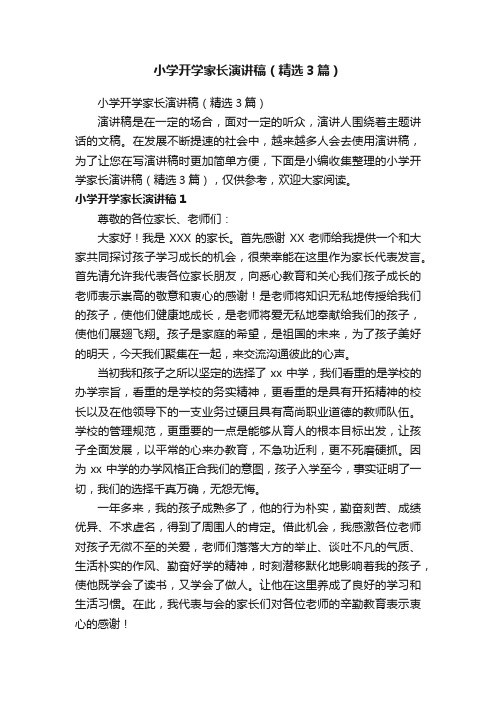 小学开学家长演讲稿（精选3篇）

小学开学家长演讲稿（精选3篇）

演讲稿是在一定的场合，面对一定的听众，演讲人围绕着主题讲话的文稿。在发展不断提速的社会中，越来越多人会去使用演讲稿，为了让您在写演讲稿时更加简单方便，下面是小编收集整理的小学开学家长演讲稿（精选3篇），仅供参考，欢迎大家阅读。

小学开学家长演讲稿1

尊敬的各位家长、老师们：

大家好！我是XXX的家长。首先感谢XX老师给我提供一个和大家共同探讨孩子学习成长的机会，很荣幸能在这里作为家长代表发言。首先请允许我代表各位家长朋友，向悉心教育和关心我们孩子成长的老师表示崇高的敬意和衷心的感谢！是老师将知识无私地传授给我们的孩子，使他们健康地成长，是老师将爱无私地奉献给我们的孩子，使他们展翅飞翔。孩子是家庭的希望，是祖国的未来，为了孩子美好的明天，今天我们聚集在一起，来交流沟通彼此的心声。

当初我和孩子之所以坚定的选择了xx中学，我们看重的是学校的办学宗旨，看重的是学校的务实精神，更看重的是具有开拓精神的校长以及在他领导下的一支业务过硬且具有高尚职业道德的教师队伍。学校的管理规范，更重要的一点是能够从育人的根本目标出发，让孩子全面发展，以平常的心来办教育，不急功近利，更不死磨硬抓。因为xx中学的办学风格正合我们的意图，孩子入学至今，事实证明了一切，我们的选择千真万确，无怨无悔。

一年多来，我的孩子成熟多了，他的行为朴实，勤奋刻苦、成绩优异、不求虚名，得到了周围人的肯定。借此机会，我感激各位老师对孩子无微不至的关爱，老师们落落大方的举止、谈吐不凡的气质、生活朴实的作风、勤奋好学的精神，时刻潜移默化地影响着我的孩子，使他既学会了读书，又学会了做人。让他在这里养成了良好的学习和生活习惯。在此，我代表与会的家长们对各位老师的辛勤教育表示衷心的感谢！